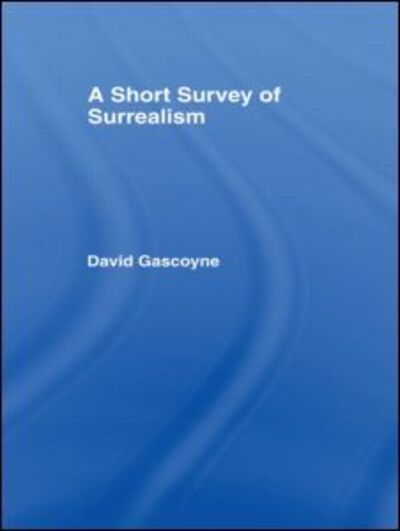 A Short Survey of Surrealism

David Gascoyne